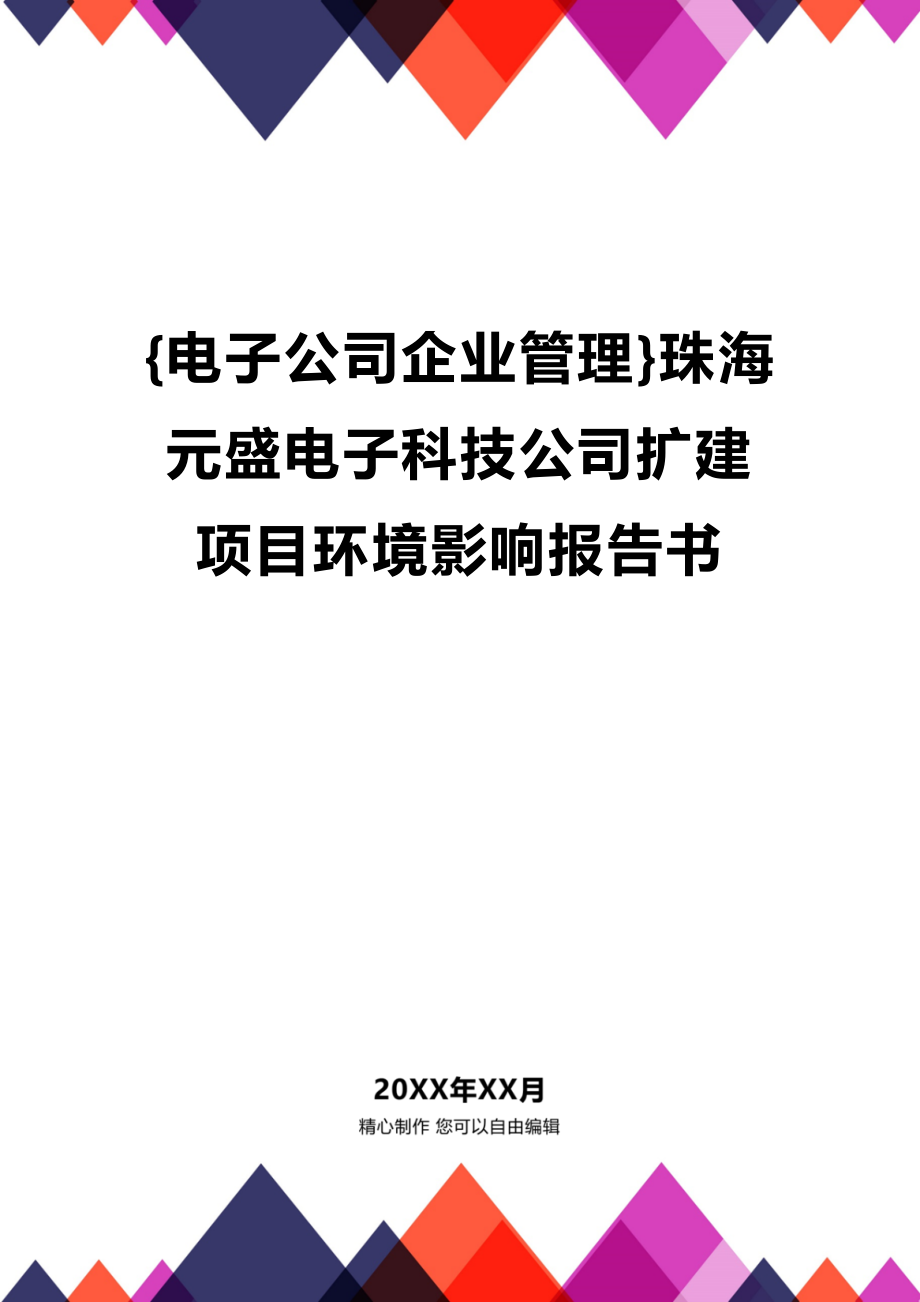 {电子公司企业管理}珠海元盛电子科技公司扩建项目环境影响报告书

20XX年XX月
精心制作 您可以自由编辑